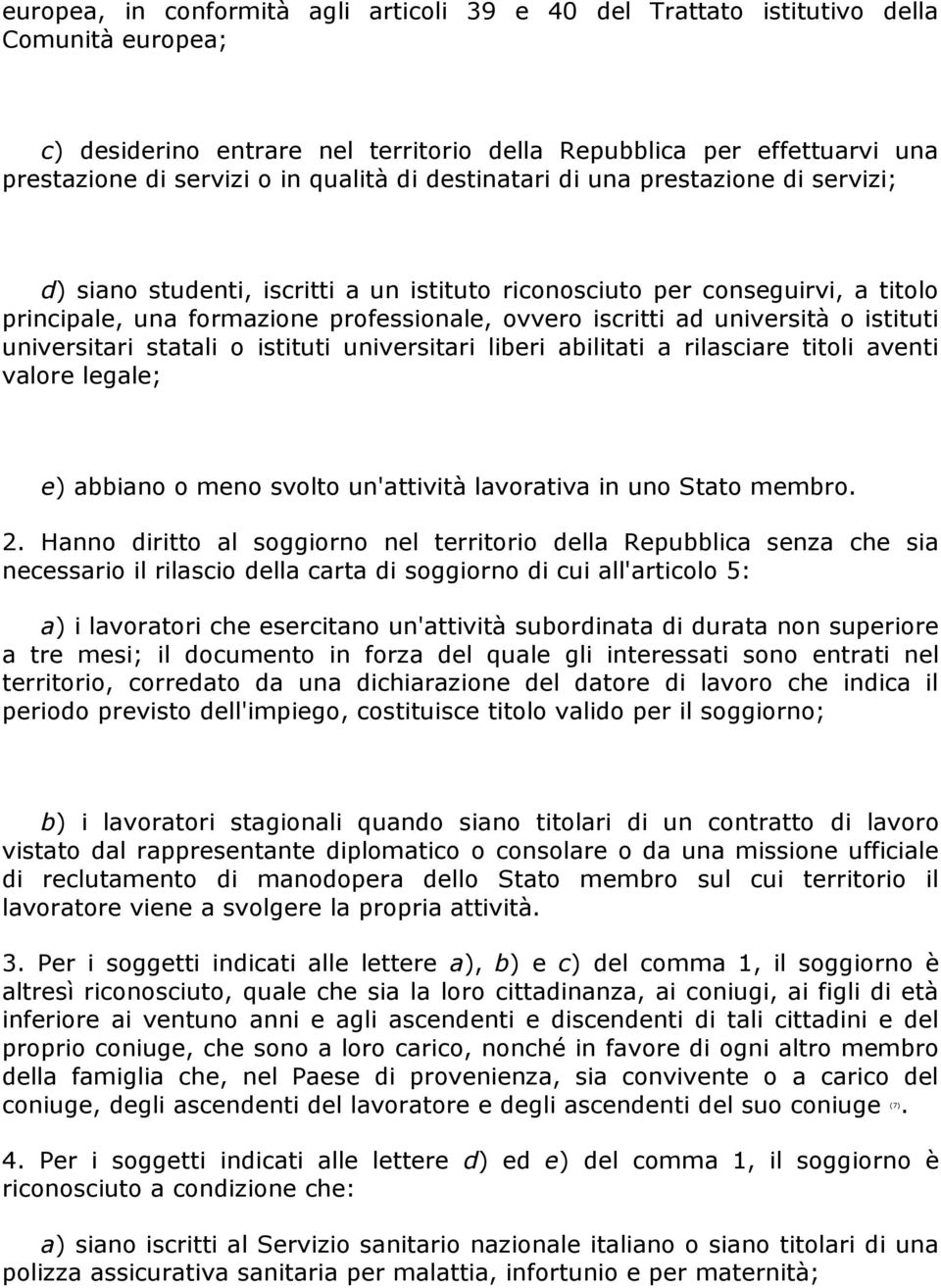 europea, in conformità agli articoli 39 e 40 del Trattato istitutivo della Comunità europea;

c) desiderino entrare nel territorio della Repubblica per effettuarvi una prestazione di servizi o in qualità di destinatari di una prestazione di servizi;

d) siano studenti, iscritti a un istituto riconosciuto per conseguirvi, a titolo principale, una formazione professionale, ovvero iscritti ad università o istituti universitari statali o istituti universitari liberi abilitati a rilasciare titoli aventi valore legale;

e) abbiano o meno svolto un'attività lavorativa in uno Stato membro.

2. Hanno diritto al soggiorno nel territorio della Repubblica senza che sia necessario il rilascio della carta di soggiorno di cui all'articolo 5:

a) i lavoratori che esercitano un'attività subordinata di durata non superiore a tre mesi; il documento in forza del quale gli interessati sono entrati nel territorio, corredato da una dichiarazione del datore di lavoro che indica il periodo previsto dell'impiego, costituisce titolo valido per il soggiorno;

b) i lavoratori stagionali quando siano titolari di un contratto di lavoro vistato dal rappresentante diplomatico o consolare o da una missione ufficiale di reclutamento di manodopera dello Stato membro sul cui territorio il lavoratore viene a svolgere la propria attività.

3. Per i soggetti indicati alle lettere a), b) e c) del comma 1, il soggiorno è altresì riconosciuto, quale che sia la loro cittadinanza, ai coniugi, ai figli di età inferiore ai ventuno anni e agli ascendenti e discendenti di tali cittadini e del proprio coniuge, che sono a loro carico, nonché in favore di ogni altro membro della famiglia che, nel Paese di provenienza, sia convivente o a carico del coniuge, degli ascendenti del lavoratore e degli ascendenti del suo coniuge (7).

4. Per i soggetti indicati alle lettere d) ed e) del comma 1, il soggiorno è riconosciuto a condizione che:

a) siano iscritti al Servizio sanitario nazionale italiano o siano titolari di una polizza assicurativa sanitaria per malattia, infortunio e per maternità;